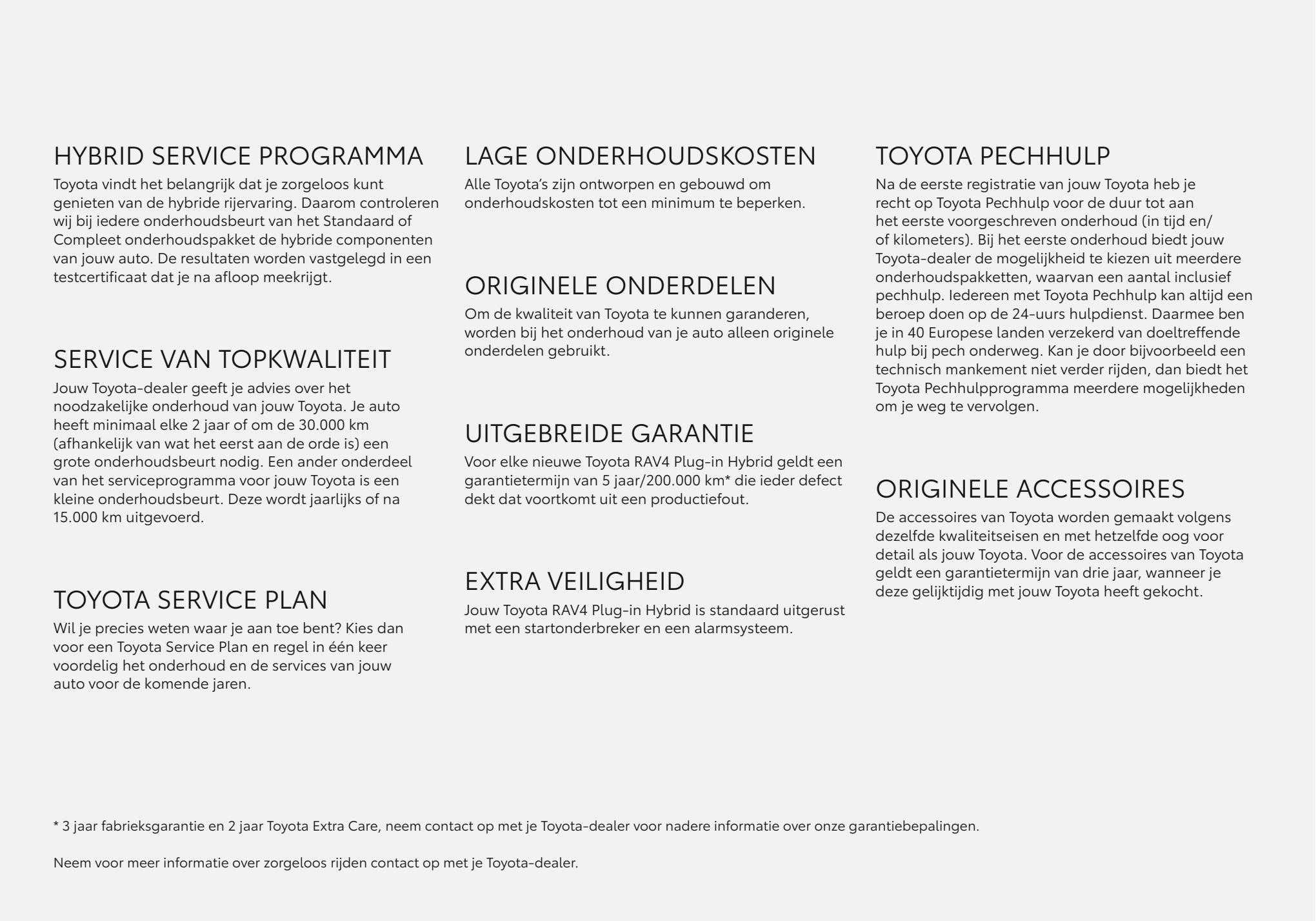 HYBRID SERVICE PROGRAMMA
Toyota vindt het belangrijk dat je zorgeloos kunt genieten van de hybride rijervaring. Daarom controleren wij bij iedere onderhoudsbeurt van het Standaard of Compleet onderhoudspakket de hybride componenten van jouw auto. De resultaten worden vastgelegd in een testcertificaat dat je na afloop meekrijgt.

SERVICE VAN TOPKWALITEIT
Jouw Toyota-dealer geeft je advies over het noodzakelijke onderhoud van jouw Toyota. Je auto heeft minimaal elke 2 jaar of om de 30.000 km (afhankelijk van wat het eerst aan de orde is) een grote onderhoudsbeurt nodig. Een ander onderdeel van het serviceprogramma voor jouw Toyota is een kleine onderhoudsbeurt. Deze wordt jaarlijks of na 15.000 km uitgevoerd.

TOYOTA SERVICE PLAN
Wil je precies weten waar je aan toe bent? Kies dan voor een Toyota Service Plan en regel in één keer voordelig het onderhoud en de services van jouw auto voor de komende jaren.

LAGE ONDERHOUDSKOSTEN
Alle Toyota's zijn ontworpen en gebouwd om onderhoudskosten tot een minimum te beperken.

ORIGINELE ONDERDELEN
Om de kwaliteit van Toyota te kunnen garanderen, worden bij het onderhoud van je auto alleen originele onderdelen gebruikt.

UITGEBREIDE GARANTIE
Voor elke nieuwe Toyota RAV4 Plug-in Hybrid geldt een garantietermijn van 5 jaar/200.000 km* die ieder defect dekt dat voortkomt uit een productiefout.

EXTRA VEILIGHEID
Jouw Toyota RAV4 Plug-in Hybrid is standaard uitgerust met een startonderbreker en een alarmsysteem.

TOYOTA PECHHULP
Na de eerste registratie van jouw Toyota heb je recht op Toyota Pechhulp voor de duur tot aan het eerste voorgeschreven onderhoud (in tijd en/ of kilometers). Bij het eerste onderhoud biedt jouw Toyota-dealer de mogelijkheid te kiezen uit meerdere onderhoudspakketten, waarvan een aantal inclusief pechhulp. Iedereen met Toyota Pechhulp kan altijd een beroep doen op de 24-uurs hulpdienst. Daarmee ben je in 40 Europese landen verzekerd van doeltreffende hulp bij pech onderweg. Kan je door bijvoorbeeld een technisch mankement niet verder rijden, dan biedt het Toyota Pechhulpprogramma meerdere mogelijkheden om je weg te vervolgen.

ORIGINELE ACCESSOIRES
De accessoires van Toyota worden gemaakt volgens dezelfde kwaliteitseisen en met hetzelfde oog voor detail als jouw Toyota. Voor de accessoires van Toyota geldt een garantietermijn van drie jaar, wanneer je deze gelijktijdig met jouw Toyota heeft gekocht.

* 3 jaar fabrieksgarantie en 2 jaar Toyota Extra Care, neem contact op met je Toyota-dealer voor nadere informatie over onze garantiebepalingen.

Neem voor meer informatie over zorgeloos rijden contact op met je Toyota-dealer.